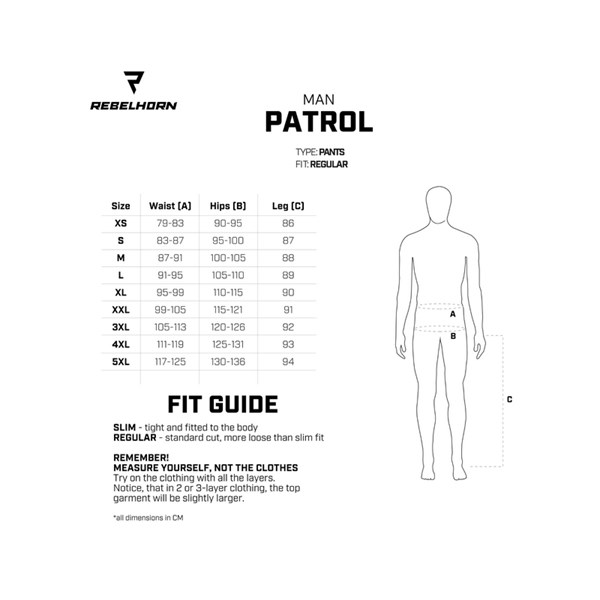 REBELHORN

MAN
PATROL

TYPE: PANTS
FIT: REGULAR

| Size | Waist (A) | Hips (B) | Leg (C) |
|---|---|---|---|
| XS | 79-83 | 90-95 | 86 |
| S | 83-87 | 95-100 | 87 |
| M | 87-91 | 100-105 | 88 |
| L | 91-95 | 105-110 | 89 |
| XL | 95-99 | 110-115 | 90 |
| XXL | 99-105 | 115-121 | 91 |
| 3XL | 105-113 | 120-126 | 92 |
| 4XL | 111-119 | 125-131 | 93 |
| 5XL | 117-125 | 130-136 | 94 |

A
B
C

FIT GUIDE

SLIM - tight and fitted to the body
REGULAR - standard cut, more loose than slim fit

REMEMBER!
MEASURE YOURSELF, NOT THE CLOTHES
Try on the clothing with all the layers.
Notice, that in 2 or 3-layer clothing, the top garment will be slightly larger.

*all dimensions in CM